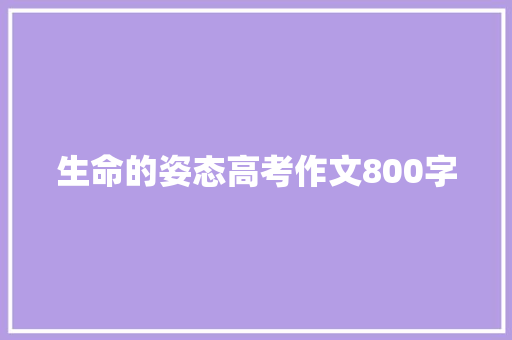 生命的姿态高考作文800字